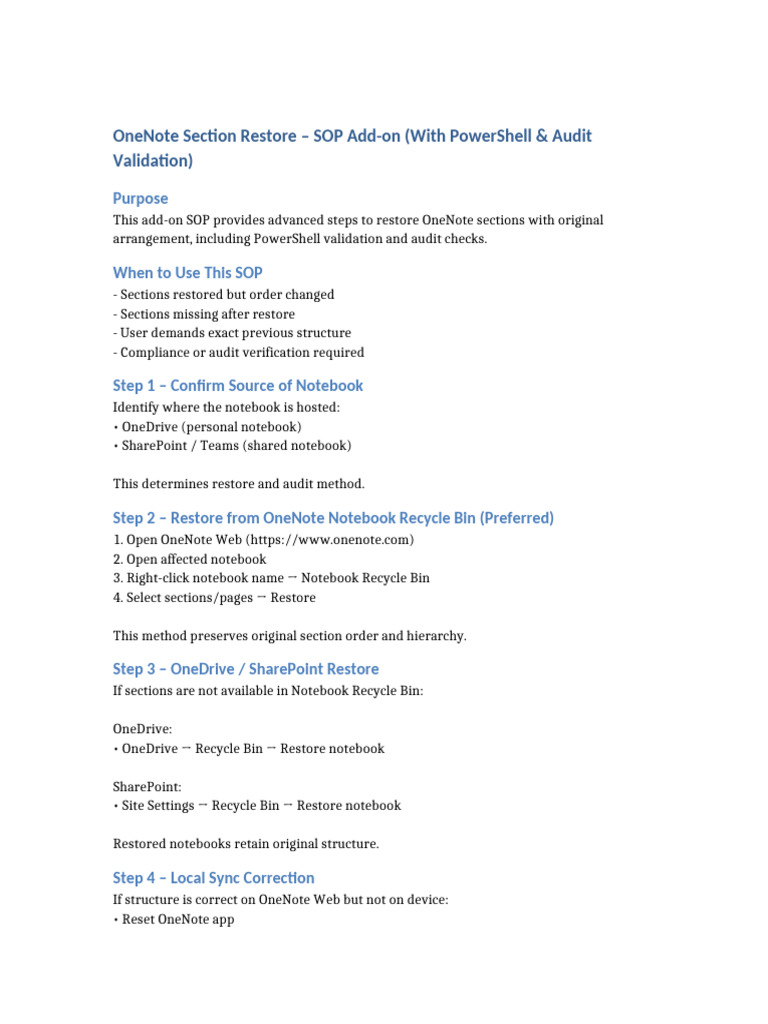 OneNote Section Restore – SOP Add-on (With PowerShell & Audit Validation)

Purpose
This add-on SOP provides advanced steps to restore OneNote sections with original arrangement, including PowerShell validation and audit checks.

When to Use This SOP
- Sections restored but order changed
- Sections missing after restore
- User demands exact previous structure
- Compliance or audit verification required

Step 1 – Confirm Source of Notebook
Identify where the notebook is hosted:
• OneDrive (personal notebook)
• SharePoint / Teams (shared notebook)

This determines restore and audit method.

Step 2 – Restore from OneNote Notebook Recycle Bin (Preferred)
1. Open OneNote Web (https://www.onenote.com)
2. Open affected notebook
3. Right-click notebook name → Notebook Recycle Bin
4. Select sections/pages → Restore

This method preserves original section order and hierarchy.

Step 3 – OneDrive / SharePoint Restore
If sections are not available in Notebook Recycle Bin:

OneDrive:
• OneDrive → Recycle Bin → Restore notebook

SharePoint:
• Site Settings → Recycle Bin → Restore notebook

Restored notebooks retain original structure.

Step 4 – Local Sync Correction
If structure is correct on OneNote Web but not on device:
• Reset OneNote app